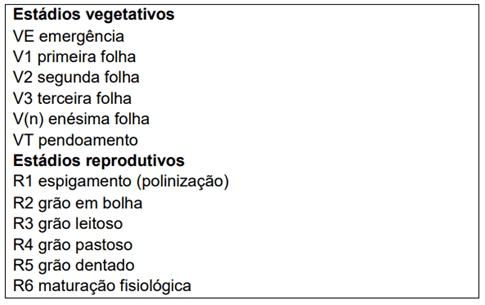 Estádios vegetativos
VE emergência
V1 primeira folha
V2 segunda folha
V3 terceira folha
V(n) enésima folha
VT pendoamento
Estádios reprodutivos
R1 espigamento (polinização)
R2 grão em bolha
R3 grão leitoso
R4 grão pastoso
R5 grão dentado
R6 maturação fisiológica